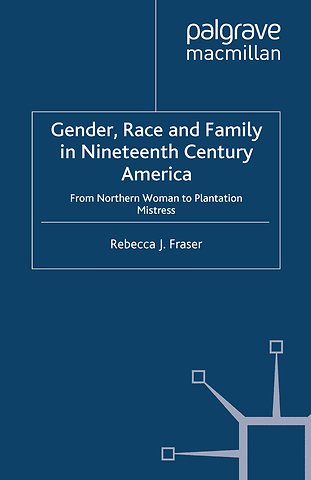 palgrave
macmillan

Gender, Race and Family in Nineteenth Century America

From Northern Woman to Plantation Mistress

Rebecca J. Fraser